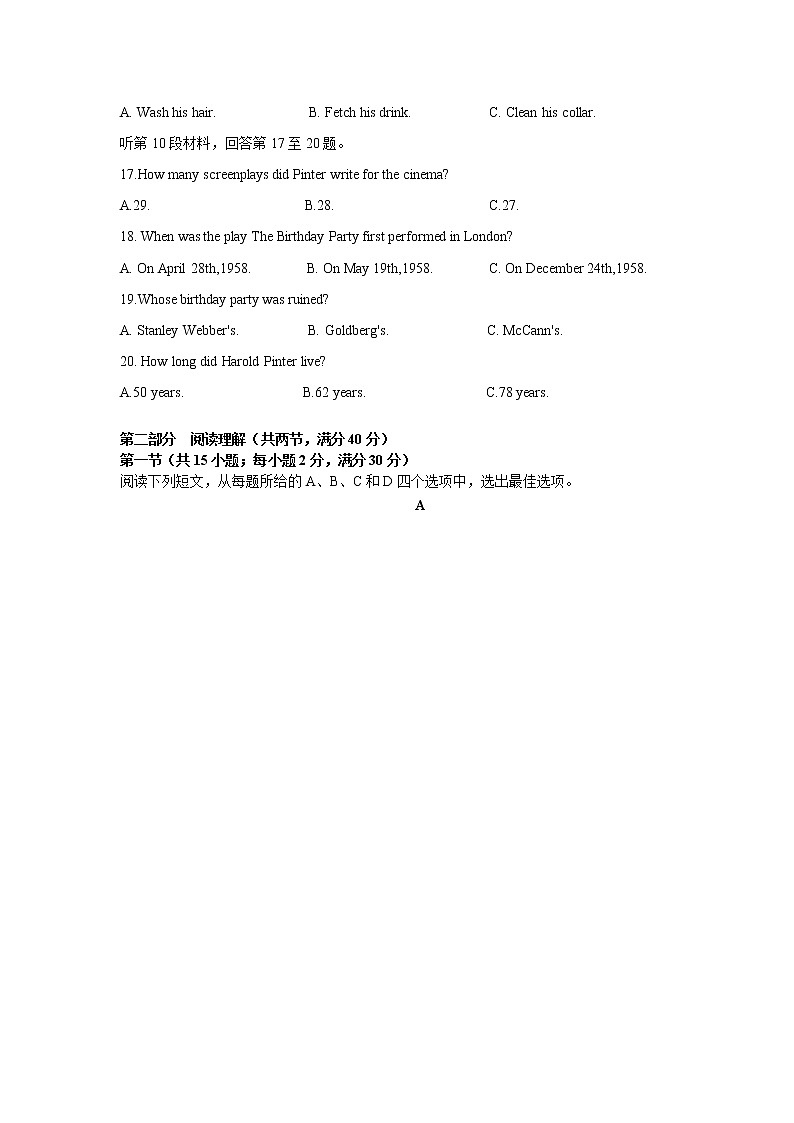 A. Wash his hair. B. Fetch his drink. C. Clean his collar.

听第 10 段材料，回答第 17 至 20 题。

17.How many screenplays did Pinter write for the cinema?

A.29. B.28. C.27.

18. When was the play The Birthday Party first performed in London?

A. On April 28th,1958. B. On May 19th,1958. C. On December 24th,1958.

19.Whose birthday party was ruined?

A. Stanley Webber's. B. Goldberg's. C. McCann's.

20. How long did Harold Pinter live?

A.50 years. B.62 years. C.78 years.

第二部分 阅读理解（共两节，满分 40 分）
第一节（共 15 小题；每小题 2 分，满分 30 分）
阅读下列短文，从每题所给的 A、B、C 和 D 四个选项中，选出最佳选项。

A